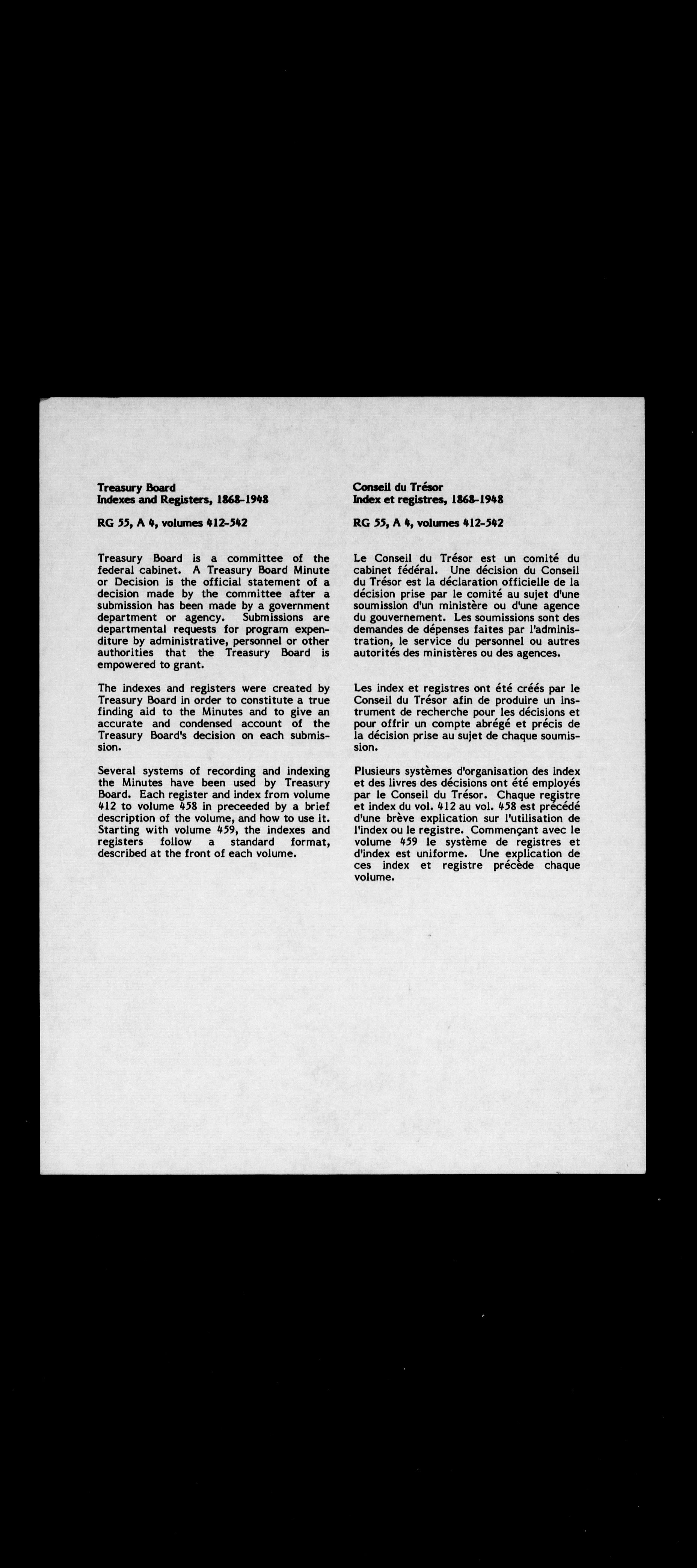 Treasury Board
Indexes and Registers, 1868-1948

RG 55, A 4, volumes 412-542

Treasury Board is a committee of the federal cabinet. A Treasury Board Minute or Decision is the official statement of a decision made by the committee after a submission has been made by a government department or agency. Submissions are departmental requests for program expenditure by administrative, personnel or other authorities that the Treasury Board is empowered to grant.

The indexes and registers were created by Treasury Board in order to constitute a true finding aid to the Minutes and to give an accurate and condensed account of the Treasury Board's decision on each submission.

Several systems of recording and indexing the Minutes have been used by Treasury Board. Each register and index from volume 412 to volume 458 in preceeded by a brief description of the volume, and how to use it. Starting with volume 459, the indexes and registers follow a standard format, described at the front of each volume.

Conseil du Trésor
Index et registres, 1868-1948

RG 55, A 4, volumes 412-542

Le Conseil du Trésor est un comité du cabinet fédéral. Une décision du Conseil du Trésor est la déclaration officielle de la décision prise par le comité au sujet d'une soumission d'un ministère ou d'une agence du gouvernement. Les soumissions sont des demandes de dépenses faites par l'administration, le service du personnel ou autres autorités des ministères ou des agences.

Les index et registres ont été créés par le Conseil du Trésor afin de produire un instrument de recherche pour les décisions et pour offrir un compte abrégé et précis de la décision prise au sujet de chaque soumission.

Plusieurs systèmes d'organisation des index et des livres des décisions ont été employés par le Conseil du Trésor. Chaque registre et index du vol. 412 au vol. 458 est précédé d'une brève explication sur l'utilisation de l'index ou le registre. Commençant avec le volume 459 le système de registres et d'index est uniforme. Une explication de ces index et registre précède chaque volume.